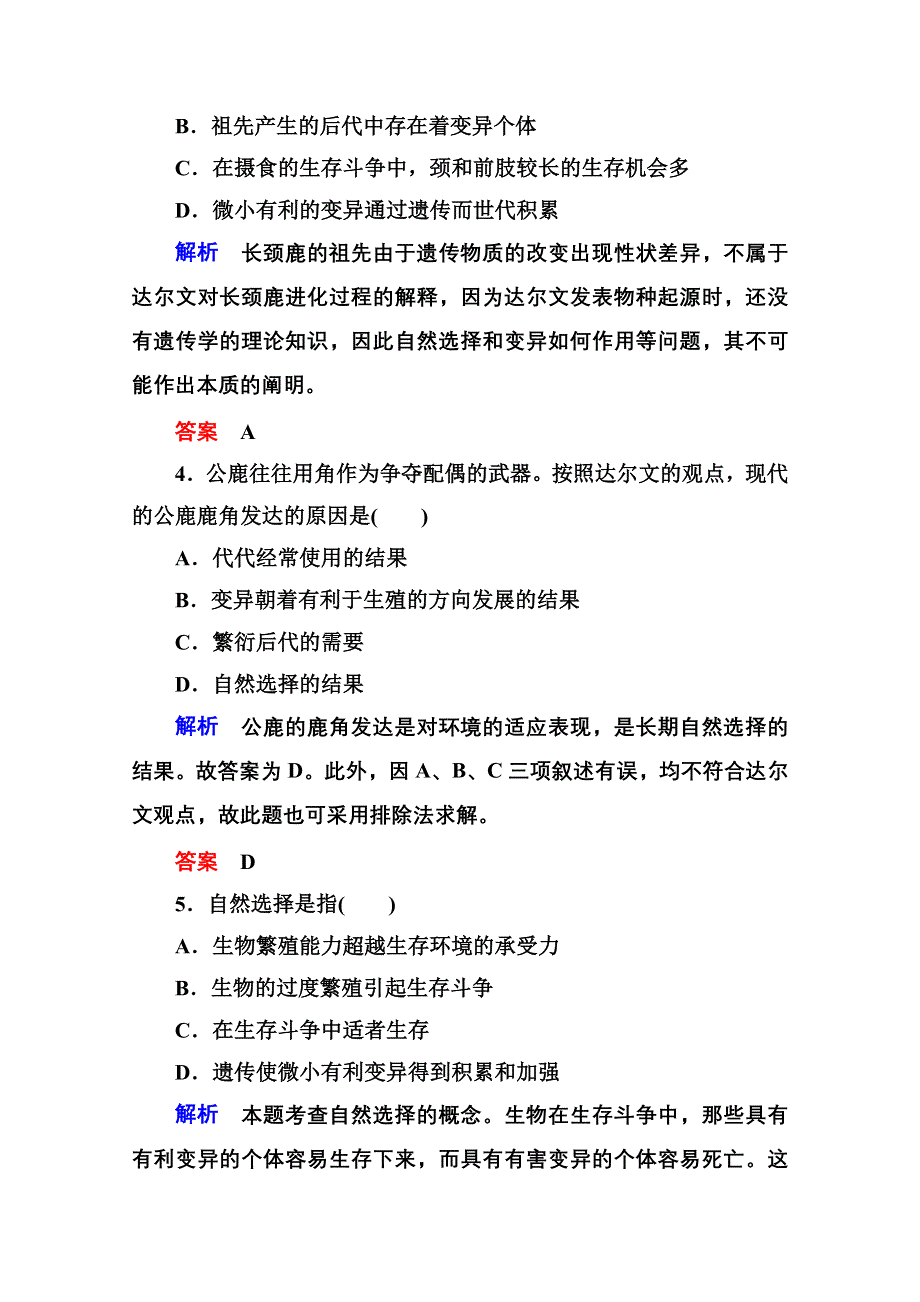 B．祖先产生的后代中存在着变异个体

C．在摄食的生存斗争中，颈和前肢较长的生存机会多

D．微小有利的变异通过遗传而世代积累

解析　长颈鹿的祖先由于遗传物质的改变出现性状差异，不属于达尔文对长颈鹿进化过程的解释，因为达尔文发表物种起源时，还没有遗传学的理论知识，因此自然选择和变异如何作用等问题，其不可能作出本质的阐明。

答案　A

4．公鹿往往用角作为争夺配偶的武器。按照达尔文的观点，现代的公鹿鹿角发达的原因是(　　)

A．代代经常使用的结果

B．变异朝着有利于生殖的方向发展的结果

C．繁衍后代的需要

D．自然选择的结果

解析　公鹿的鹿角发达是对环境的适应表现，是长期自然选择的结果。故答案为 D。此外，因 A、B、C 三项叙述有误，均不符合达尔文观点，故此题也可采用排除法求解。

答案　D

5．自然选择是指(　　)

A．生物繁殖能力超越生存环境的承受力

B．生物的过度繁殖引起生存斗争

C．在生存斗争中适者生存

D．遗传使微小有利变异得到积累和加强

解析　本题考查自然选择的概念。生物在生存斗争中，那些具有有利变异的个体容易生存下来，而具有有害变异的个体容易死亡。这